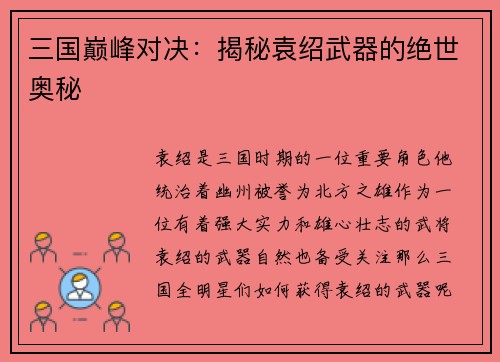 三国巅峰对决：揭秘袁绍武器的绝世奥秘

袁绍是三国时期的一位重要角色他统治着幽州被誉为北方之雄作为一位有着强大实力和雄心壮志的武将袁绍的武器自然也备受关注那么三国全明星们如何获得袁绍的武器呢